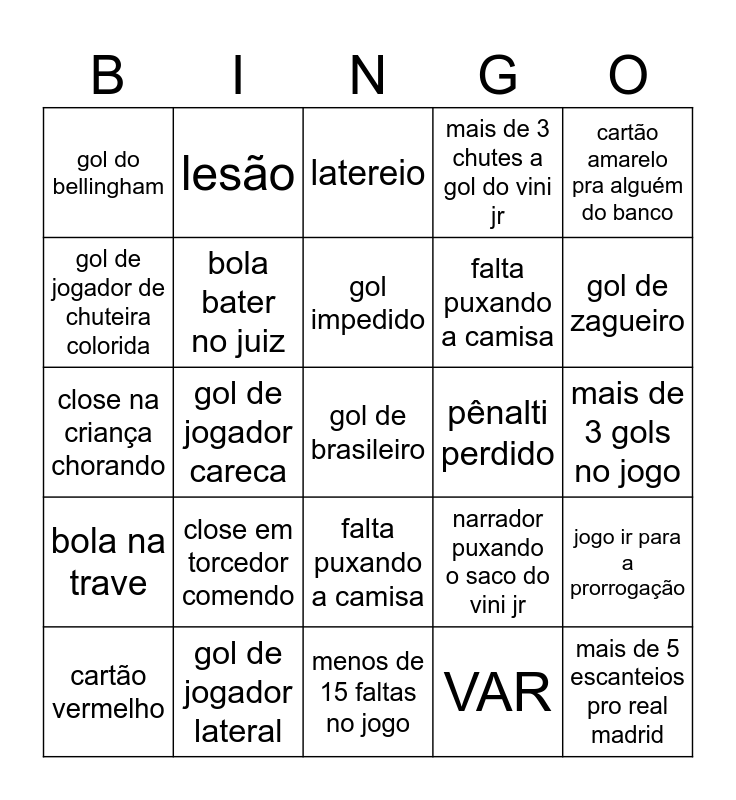 | B | I | N | G | O |
|---|---|---|---|---|
| gol do bellingham | lesão | latereio | mais de 3 chutes a gol do vini jr | cartão amarelo pra alguém do banco |
| gol de jogador de chuteira colorida | bola bater no juiz | gol impedido | falta puxando a camisa | gol de zagueiro |
| close na criança chorando | gol de jogador careca | gol de brasileiro | pênalti perdido | mais de 3 gols no jogo |
| bola na trave | close em torcedor comendo | falta puxando a camisa | narrador puxando o saco do vini jr | jogo ir para a prorrogação |
| cartão vermelho | gol de jogador lateral | menos de 15 faltas no jogo | VAR | mais de 5 escanteios pro real madrid |